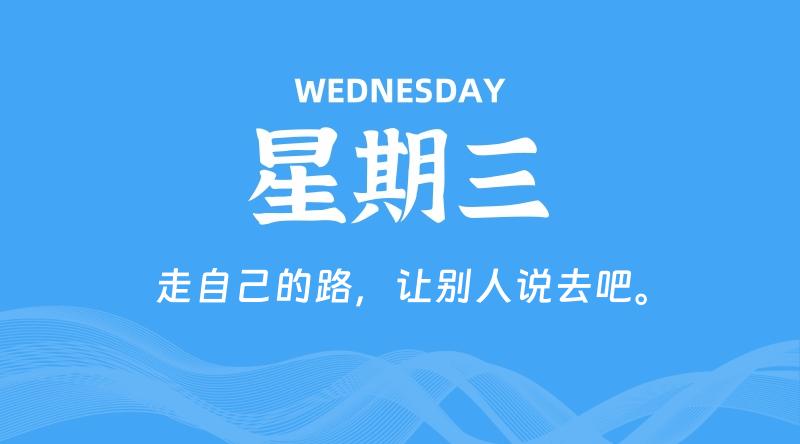 WEDNESDAY
星期三

走自己的路，让别人说去吧。